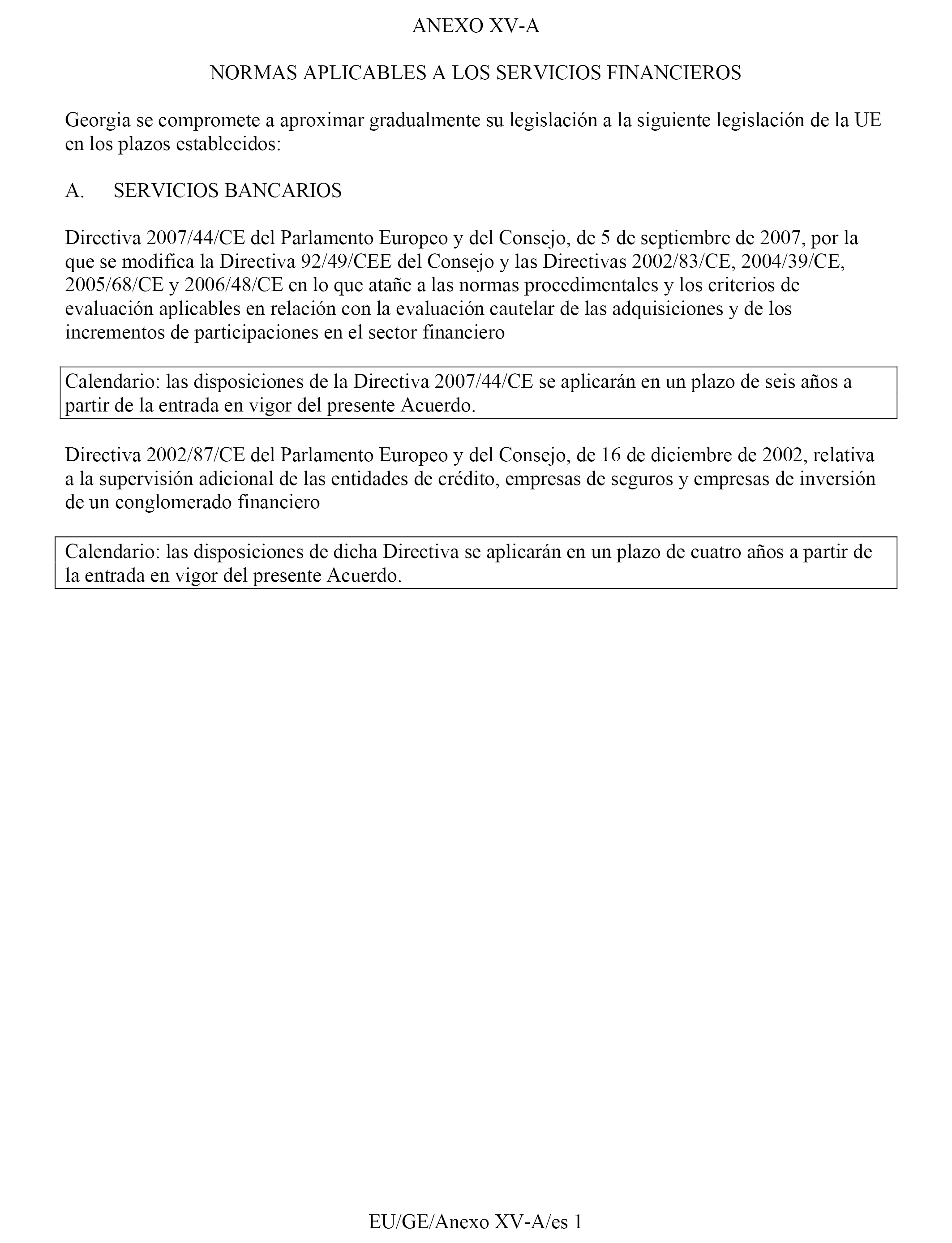 ANEXO XV-A

NORMAS APLICABLES A LOS SERVICIOS FINANCIEROS

Georgia se compromete a aproximar gradualmente su legislación a la siguiente legislación de la UE en los plazos establecidos:

A. SERVICIOS BANCARIOS

Directiva 2007/44/CE del Parlamento Europeo y del Consejo, de 5 de septiembre de 2007, por la que se modifica la Directiva 92/49/CEE del Consejo y las Directivas 2002/83/CE, 2004/39/CE, 2005/68/CE y 2006/48/CE en lo que atañe a las normas procedimentales y los criterios de evaluación aplicables en relación con la evaluación cautelar de las adquisiciones y de los incrementos de participaciones en el sector financiero

Calendario: las disposiciones de la Directiva 2007/44/CE se aplicarán en un plazo de seis años a partir de la entrada en vigor del presente Acuerdo.

Directiva 2002/87/CE del Parlamento Europeo y del Consejo, de 16 de diciembre de 2002, relativa a la supervisión adicional de las entidades de crédito, empresas de seguros y empresas de inversión de un conglomerado financiero

Calendario: las disposiciones de dicha Directiva se aplicarán en un plazo de cuatro años a partir de la entrada en vigor del presente Acuerdo.

EU/GE/Anexo XV-A/es 1